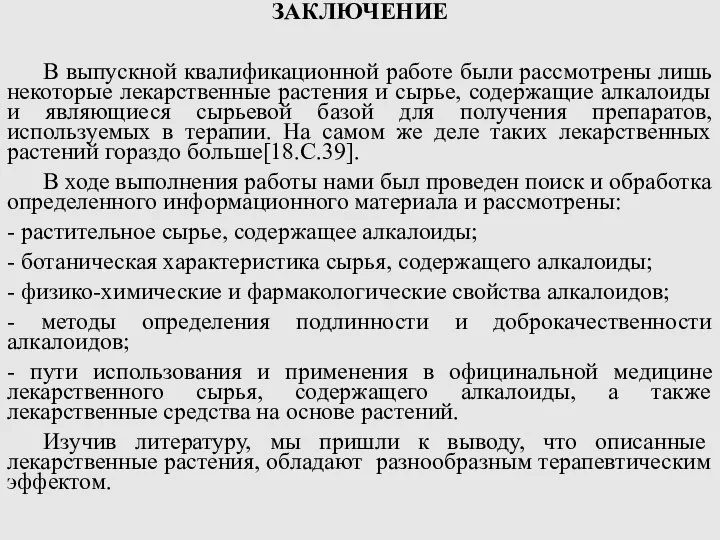 ЗАКЛЮЧЕНИЕ

В выпускной квалификационной работе были рассмотрены лишь некоторые лекарственные растения и сырье, содержащие алкалоиды и являющиеся сырьевой базой для получения препаратов, используемых в терапии. На самом же деле таких лекарственных растений гораздо больше[18.С.39].

В ходе выполнения работы нами был проведен поиск и обработка определенного информационного материала и рассмотрены:

- растительное сырье, содержащее алкалоиды;

- ботаническая характеристика сырья, содержащего алкалоиды;

- физико-химические и фармакологические свойства алкалоидов;

- методы определения подлинности и доброкачественности алкалоидов;

- пути использования и применения в официнальной медицине лекарственного сырья, содержащего алкалоиды, а также лекарственные средства на основе растений.

Изучив литературу, мы пришли к выводу, что описанные лекарственные растения, обладают разнообразным терапевтическим эффектом.